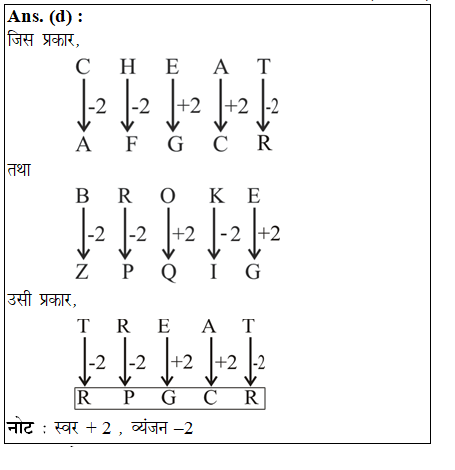 **Ans. (d) :**
जिस प्रकार,

C H E A T
-2 -2 +2 +2 -2
A F G C R

तथा

B R O K E
-2 -2 +2 -2 +2
Z P Q I G

उसी प्रकार,

T R E A T
-2 -2 +2 +2 -2
R P G C R

**नोट** : स्वर + 2 , व्यंजन –2